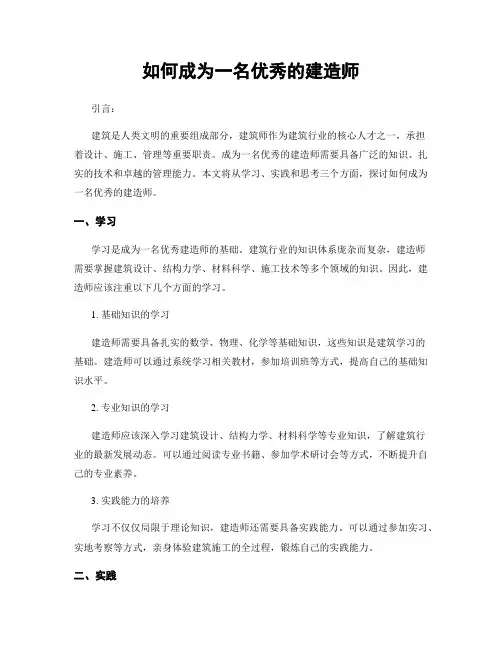 如何成为一名优秀的建造师

引言：

建筑是人类文明的重要组成部分，建筑师作为建筑行业的核心人才之一，承担着设计、施工、管理等重要职责。成为一名优秀的建造师需要具备广泛的知识、扎实的技术和卓越的管理能力。本文将从学习、实践和思考三个方面，探讨如何成为一名优秀的建造师。

一、学习

学习是成为一名优秀建造师的基础。建筑行业的知识体系庞杂而复杂，建造师需要掌握建筑设计、结构力学、材料科学、施工技术等多个领域的知识。因此，建造师应该注重以下几个方面的学习。

1. 基础知识的学习

建造师需要具备扎实的数学、物理、化学等基础知识，这些知识是建筑学习的基础。建造师可以通过系统学习相关教材，参加培训班等方式，提高自己的基础知识水平。

2. 专业知识的学习

建造师应该深入学习建筑设计、结构力学、材料科学等专业知识，了解建筑行业的最新发展动态。可以通过阅读专业书籍、参加学术研讨会等方式，不断提升自己的专业素养。

3. 实践能力的培养

学习不仅仅局限于理论知识，建造师还需要具备实践能力。可以通过参加实习、实地考察等方式，亲身体验建筑施工的全过程，锻炼自己的实践能力。

二、实践